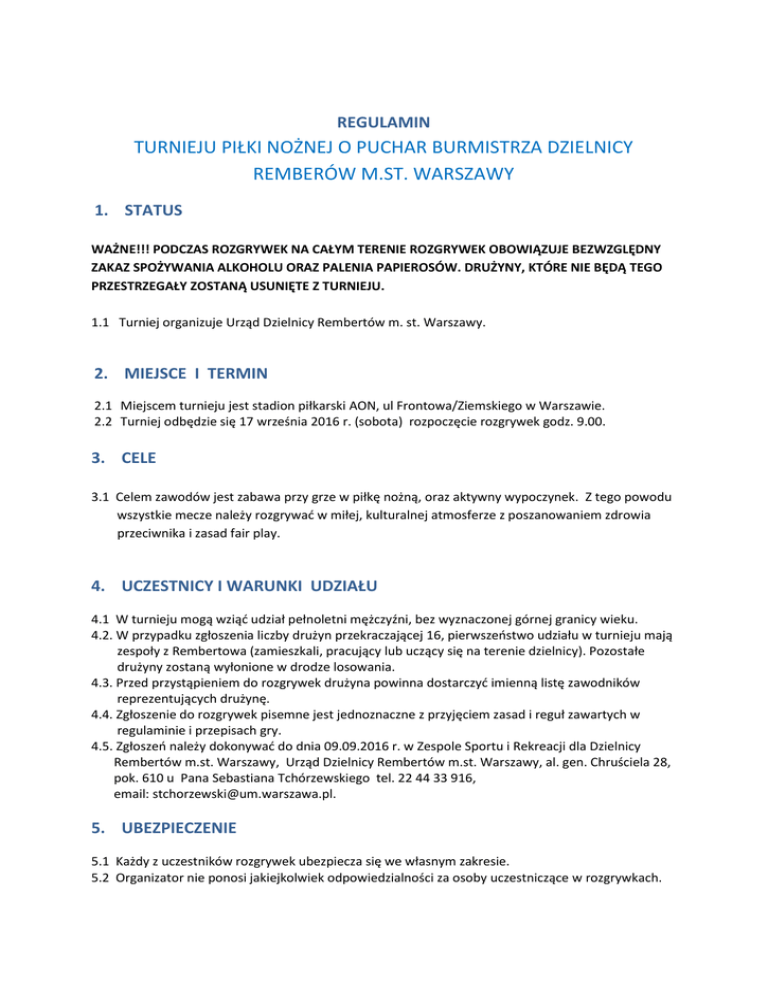 REGULAMIN

TURNIEJU PIŁKI NOŻNEJ O PUCHAR BURMISTRZA DZIELNICY REMBERÓW M.ST. WARSZAWY

1. STATUS

WAŻNE!!! PODCZAS ROZGRYWEK NA CAŁYM TERENIE ROZGRYWEK OBOWIĄZUJE BEZWZGLĘDNY ZAKAZ SPOŻYWANIA ALKOHOLU ORAZ PALENIA PAPIEROSÓW. DRUŻYNY, KTÓRE NIE BĘDĄ TEGO PRZESTRZEGAŁY ZOSTANĄ USUNIĘTE Z TURNIEJU.

1.1 Turniej organizuje Urząd Dzielnicy Rembertów m. st. Warszawy.

2. MIEJSCE I TERMIN

2.1 Miejscem turnieju jest stadion piłkarski AON, ul Frontowa/Ziemskiego w Warszawie.
2.2 Turniej odbędzie się 17 września 2016 r. (sobota) rozpoczęcie rozgrywek godz. 9.00.

3. CELE

3.1 Celem zawodów jest zabawa przy grze w piłkę nożną, oraz aktywny wypoczynek. Z tego powodu wszystkie mecze należy rozgrywać w miłej, kulturalnej atmosferze z poszanowaniem zdrowia przeciwnika i zasad fair play.

4. UCZESTNICY I WARUNKI UDZIAŁU

4.1 W turnieju mogą wziąć udział pełnoletni mężczyźni, bez wyznaczonej górnej granicy wieku.
4.2. W przypadku zgłoszenia liczby drużyn przekraczającej 16, pierwszeństwo udziału w turnieju mają zespoły z Rembertowa (zamieszkali, pracujący lub uczący się na terenie dzielnicy). Pozostałe drużyny zostaną wyłonione w drodze losowania.
4.3. Przed przystąpieniem do rozgrywek drużyna powinna dostarczyć imienną listę zawodników reprezentujących drużynę.
4.4. Zgłoszenie do rozgrywek pisemne jest jednoznaczne z przyjęciem zasad i reguł zawartych w regulaminie i przepisach gry.
4.5. Zgłoszeń należy dokonywać do dnia 09.09.2016 r. w Zespole Sportu i Rekreacji dla Dzielnicy Rembertów m.st. Warszawy, Urząd Dzielnicy Rembertów m.st. Warszawy, al. gen. Chruściela 28, pok. 610 u Pana Sebastiana Tchórzewskiego tel. 22 44 33 916, email: stchorzewski@um.warszawa.pl.

5. UBEZPIECZENIE

5.1 Każdy z uczestników rozgrywek ubezpiecza się we własnym zakresie.
5.2 Organizator nie ponosi jakiejkolwiek odpowiedzialności za osoby uczestniczące w rozgrywkach.